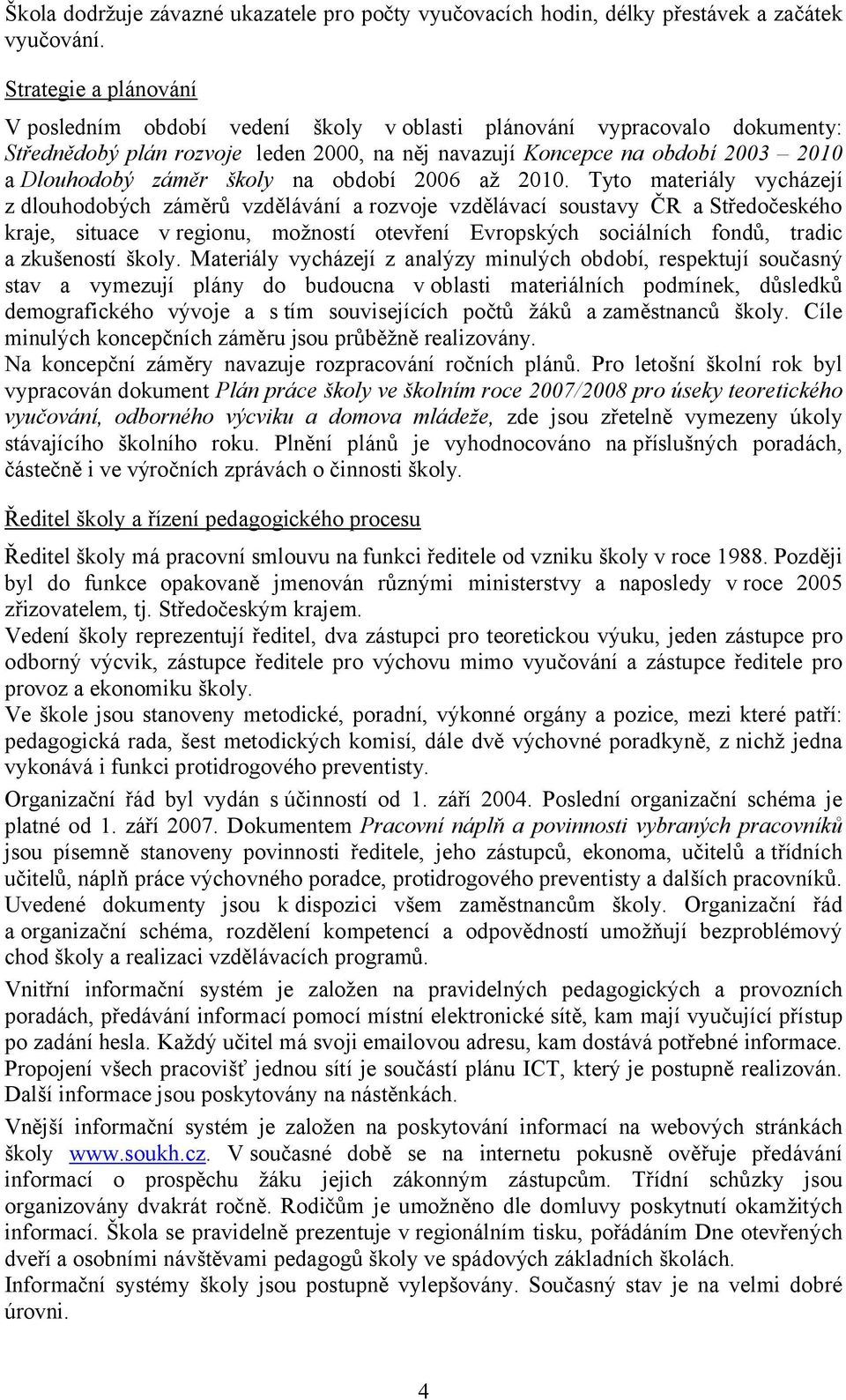 Škola dodržuje závazné ukazatele pro počty vyučovacích hodin, délky přestávek a začátek vyučování.

Strategie a plánování

V posledním období vedení školy v oblasti plánování vypracovalo dokumenty: Střednědobý plán rozvoje leden 2000, na něj navazují Koncepce na období 2003 – 2010 a Dlouhodobý záměr školy na období 2006 až 2010. Tyto materiály vycházejí z dlouhodobých záměrů vzdělávání a rozvoje vzdělávací soustavy ČR a Středočeského kraje, situace v regionu, možností otevření Evropských sociálních fondů, tradic a zkušeností školy. Materiály vycházejí z analýzy minulých období, respektují současný stav a vymezují plány do budoucna v oblasti materiálních podmínek, důsledků demografického vývoje a s tím souvisejících počtů žáků a zaměstnanců školy. Cíle minulých koncepčních záměru jsou průběžně realizovány.
Na koncepční záměry navazuje rozpracování ročních plánů. Pro letošní školní rok byl vypracován dokument Plán práce školy ve školním roce 2007/2008 pro úseky teoretického vyučování, odborného výcviku a domova mládeže, zde jsou zřetelně vymezeny úkoly stávajícího školního roku. Plnění plánů je vyhodnocováno na příslušných poradách, částečně i ve výročních zprávách o činnosti školy.

Ředitel školy a řízení pedagogického procesu

Ředitel školy má pracovní smlouvu na funkci ředitele od vzniku školy v roce 1988. Později byl do funkce opakovaně jmenován různými ministerstvy a naposledy v roce 2005 zřizovatelem, tj. Středočeským krajem.
Vedení školy reprezentují ředitel, dva zástupci pro teoretickou výuku, jeden zástupce pro odborný výcvik, zástupce ředitele pro výchovu mimo vyučování a zástupce ředitele pro provoz a ekonomiku školy.
Ve škole jsou stanoveny metodické, poradní, výkonné orgány a pozice, mezi které patří: pedagogická rada, šest metodických komisí, dále dvě výchovné poradkyně, z nichž jedna vykonává i funkci protidrogového preventisty.
Organizační řád byl vydán s účinností od 1. září 2004. Poslední organizační schéma je platné od 1. září 2007. Dokumentem Pracovní náplň a povinnosti vybraných pracovníků jsou písemně stanoveny povinnosti ředitele, jeho zástupců, ekonoma, učitelů a třídních učitelů, náplň práce výchovného poradce, protidrogového preventisty a dalších pracovníků. Uvedené dokumenty jsou k dispozici všem zaměstnancům školy. Organizační řád a organizační schéma, rozdělení kompetencí a odpovědností umožňují bezproblémový chod školy a realizaci vzdělávacích programů.
Vnitřní informační systém je založen na pravidelných pedagogických a provozních poradách, předávání informací pomocí místní elektronické sítě, kam mají vyučující přístup po zadání hesla. Každý učitel má svoji emailovou adresu, kam dostává potřebné informace. Propojení všech pracovišť jednou sítí je součástí plánu ICT, který je postupně realizován. Další informace jsou poskytovány na nástěnkách.
Vnější informační systém je založen na poskytování informací na webových stránkách školy www.soukh.cz. V současné době se na internetu pokusně ověřuje předávání informací o prospěchu žáku jejich zákonným zástupcům. Třídní schůzky jsou organizovány dvakrát ročně. Rodičům je umožněno dle domluvy poskytnutí okamžitých informací. Škola se pravidelně prezentuje v regionálním tisku, pořádáním Dne otevřených dveří a osobními návštěvami pedagogů školy ve spádových základních školách.
Informační systémy školy jsou postupně vylepšovány. Současný stav je na velmi dobré úrovni.

4